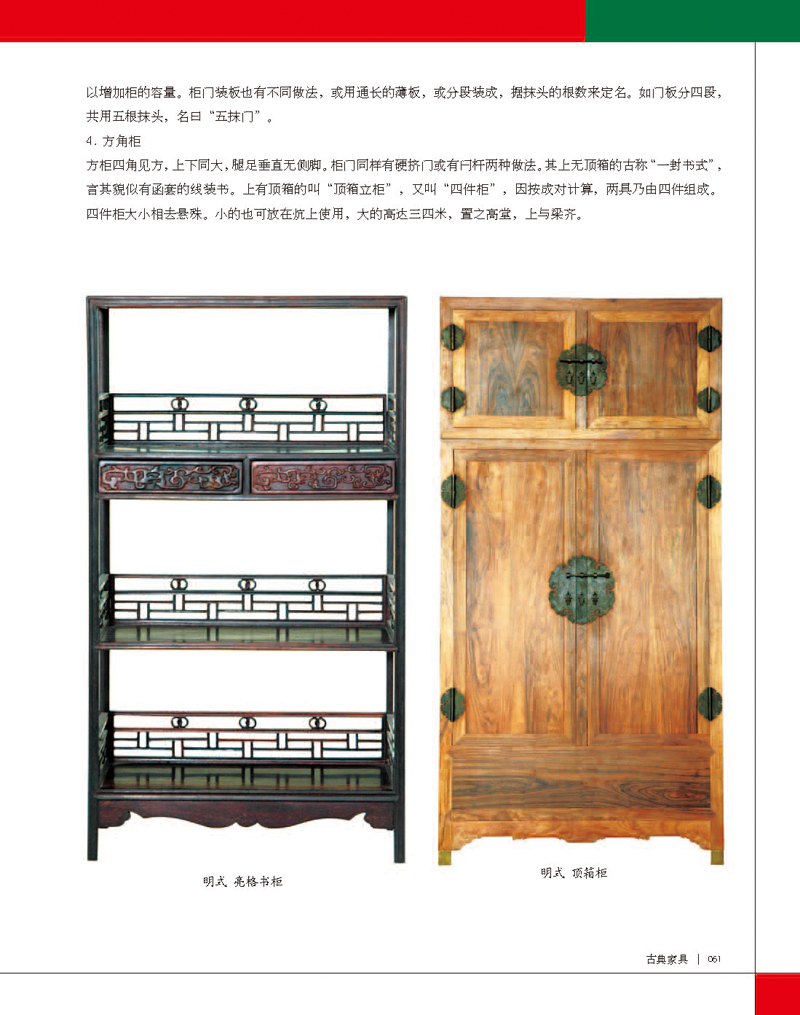 以增加柜的容量。柜门装板也有不同做法，或用通长的薄板，或分段装成，据抹头的根数来定名。如门板分四段，共用五根抹头，名曰“五抹门”。

4. 方角柜

方柜四角见方，上下同大，腿足垂直无侧脚。柜门同样有硬挤门或有闩杆两种做法。其上无顶箱的古称“一封书式”，言其貌似有函套的线装书。上有顶箱的叫“顶箱立柜”，又叫“四件柜”，因按成对计算，两具乃由四件组成。四件柜大小相去悬殊。小的也可放在炕上使用，大的高达三四米，置之高堂，上与梁齐。

明式 亮格书柜

明式 顶箱柜

古典家具 | 061